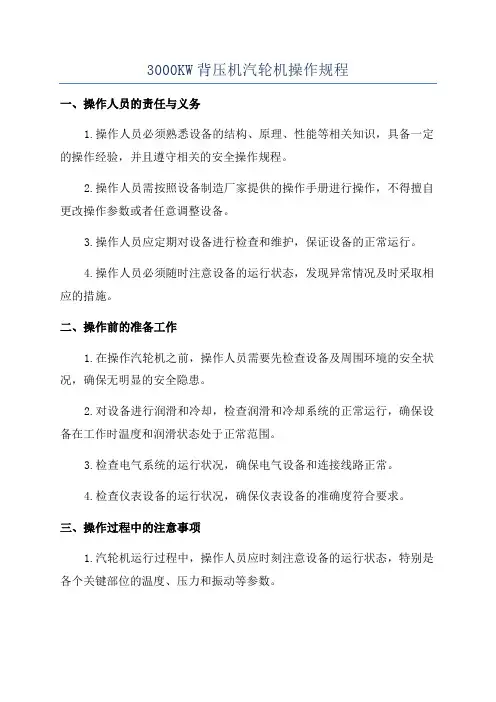 3000KW 背压机汽轮机操作规程

一、操作人员的责任与义务

1.操作人员必须熟悉设备的结构、原理、性能等相关知识，具备一定的操作经验，并且遵守相关的安全操作规程。

2.操作人员需按照设备制造厂家提供的操作手册进行操作，不得擅自更改操作参数或者任意调整设备。

3.操作人员应定期对设备进行检查和维护，保证设备的正常运行。

4.操作人员必须随时注意设备的运行状态，发现异常情况及时采取相应的措施。

二、操作前的准备工作

1.在操作汽轮机之前，操作人员需要先检查设备及周围环境的安全状况，确保无明显的安全隐患。

2.对设备进行润滑和冷却，检查润滑和冷却系统的正常运行，确保设备在工作时温度和润滑状态处于正常范围。

3.检查电气系统的运行状况，确保电气设备和连接线路正常。

4.检查仪表设备的运行状况，确保仪表设备的准确度符合要求。

三、操作过程中的注意事项

1.汽轮机运行过程中，操作人员应时刻注意设备的运行状态，特别是各个关键部位的温度、压力和振动等参数。